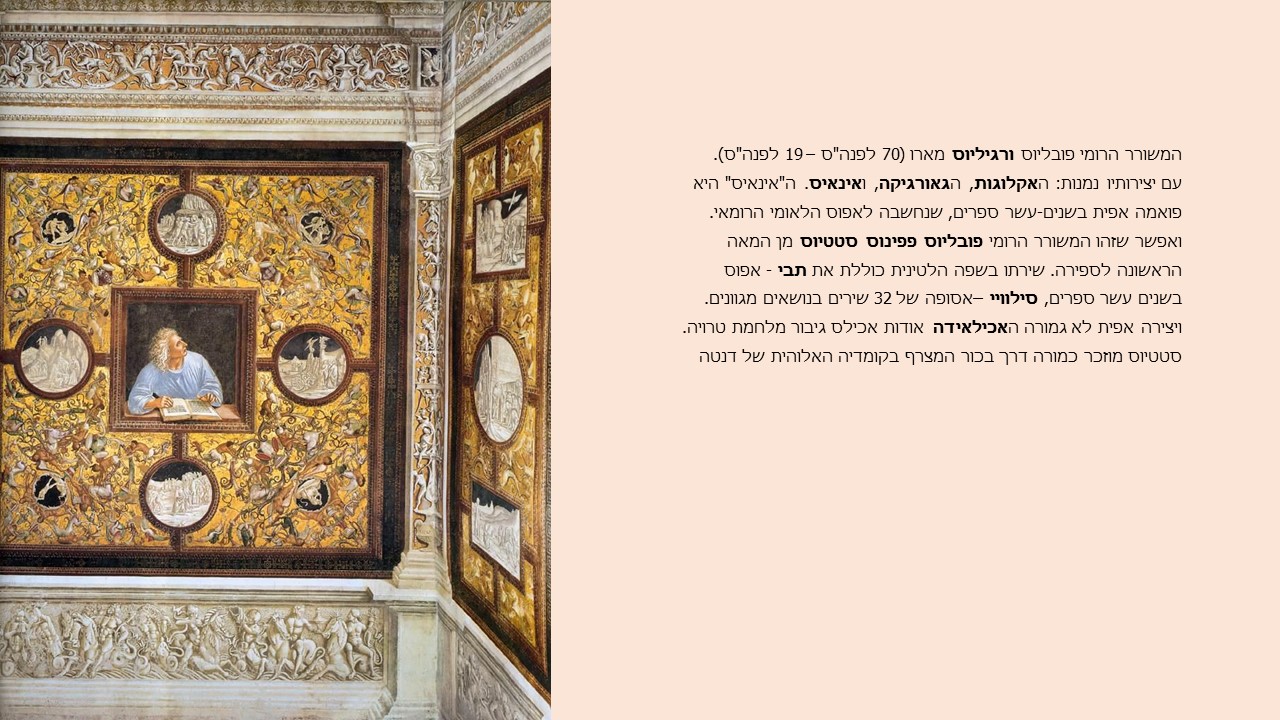 המשורר הרומי פובליוס ורגיליוס מארו (70 לפנה"ס – 19 לפנה"ס). עם יצירותיו נמנות: האקלוגות, הגאורגיקה, ואינאיס. ה"אינאיס" היא פואמה אפית בשנים-עשר ספרים, שנחשבה לאפוס הלאומי הרומאי. ואפשר שזהו המשורר הרומי פובליוס פפינוס סטטיוס מן המאה הראשונה לספירה. שירתו בשפה הלטינית כוללת את תבי - אפוס בשנים עשר ספרים, סילוויי –אסופה של 32 שירים בנושאים מגוונים. ויצירה אפית לא גמורה האכילאידה אודות אכילס גיבור מלחמת טרויה. סטטיוס מוזכר כמורה דרך בכור המצרף בקומדיה האלוהית של דנטה